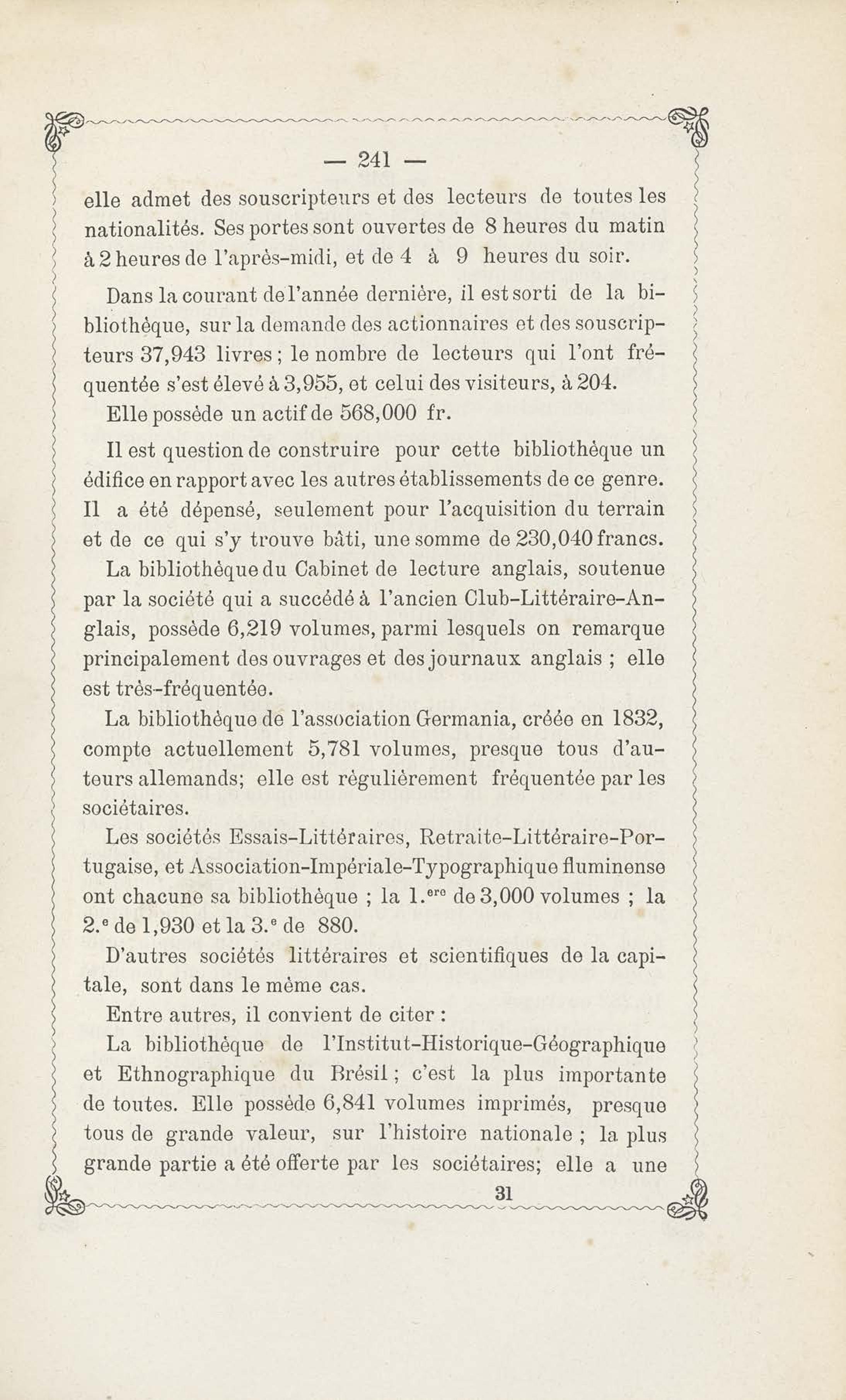 — 241 —

elle admet des souscripteurs et des lecteurs de toutes les nationalités. Ses portes sont ouvertes de 8 heures du matin à 2 heures de l'après-midi, et de 4 à 9 heures du soir.

Dans la courant de l'année dernière, il est sorti de la bibliothèque, sur la demande des actionnaires et des souscripteurs 37,943 livres ; le nombre de lecteurs qui l'ont fréquentée s'est élevé à 3,955, et celui des visiteurs, à 204.

Elle possède un actif de 568,000 fr.

Il est question de construire pour cette bibliothèque un édifice en rapport avec les autres établissements de ce genre. Il a été dépensé, seulement pour l'acquisition du terrain et de ce qui s'y trouve bâti, une somme de 230,040 francs.

La bibliothèque du Cabinet de lecture anglais, soutenue par la société qui a succédé à l'ancien Club-Littéraire-Anglais, possède 6,219 volumes, parmi lesquels on remarque principalement des ouvrages et des journaux anglais ; elle est très-fréquentée.

La bibliothèque de l'association Germania, créée en 1832, compte actuellement 5,781 volumes, presque tous d'auteurs allemands; elle est régulièrement fréquentée par les sociétaires.

Les sociétés Essais-Littéraires, Retraite-Littéraire-Portugaise, et Association-Impériale-Typographique fluminense ont chacune sa bibliothèque ; la 1.$^{ere}$ de 3,000 volumes ; la 2.$^{e}$ de 1,930 et la 3.$^{e}$ de 880.

D'autres sociétés littéraires et scientifiques de la capitale, sont dans le même cas.

Entre autres, il convient de citer :

La bibliothèque de l'Institut-Historique-Géographique et Ethnographique du Brésil ; c'est la plus importante de toutes. Elle possède 6,841 volumes imprimés, presque tous de grande valeur, sur l'histoire nationale ; la plus grande partie a été offerte par les sociétaires; elle a une

31